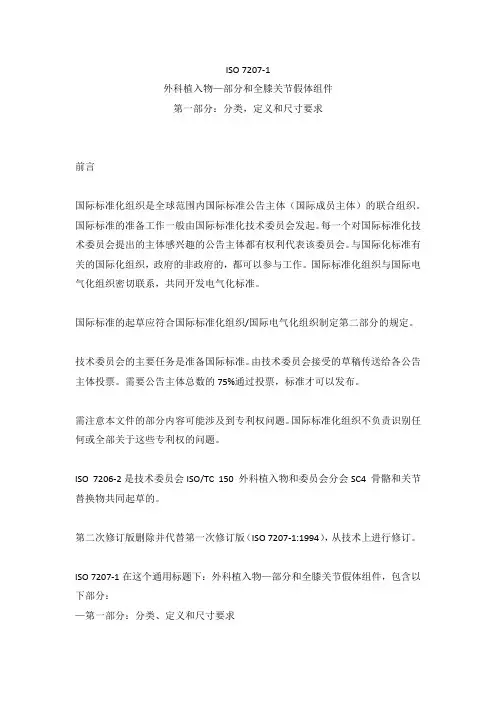 ISO 7207-1
外科植入物—部分和全膝关节假体组件
第一部分：分类，定义和尺寸要求

前言

国际标准化组织是全球范围内国际标准公告主体（国际成员主体）的联合组织。国际标准的准备工作一般由国际标准化技术委员会发起。每一个对国际标准化技术委员会提出的主体感兴趣的公告主体都有权利代表该委员会。与国际化标准有关的国际化组织，政府的非政府的，都可以参与工作。国际标准化组织与国际电气化组织密切联系，共同开发电气化标准。

国际标准的起草应符合国际标准化组织/国际电气化组织制定第二部分的规定。

技术委员会的主要任务是准备国际标准。由技术委员会接受的草稿传送给各公告主体投票。需要公告主体总数的 75%通过投票，标准才可以发布。

需注意本文件的部分内容可能涉及到专利权问题。国际标准化组织不负责识别任何或全部关于这些专利权的问题。

ISO 7206-2 是技术委员会 ISO/TC 150 外科植入物和委员会分会 SC4 骨骼和关节替换物共同起草的。

第二次修订版删除并代替第一次修订版（ISO 7207-1:1994），从技术上进行修订。

ISO 7207-1 在这个通用标题下：外科植入物—部分和全膝关节假体组件，包含以下部分：
—第一部分：分类、定义和尺寸要求